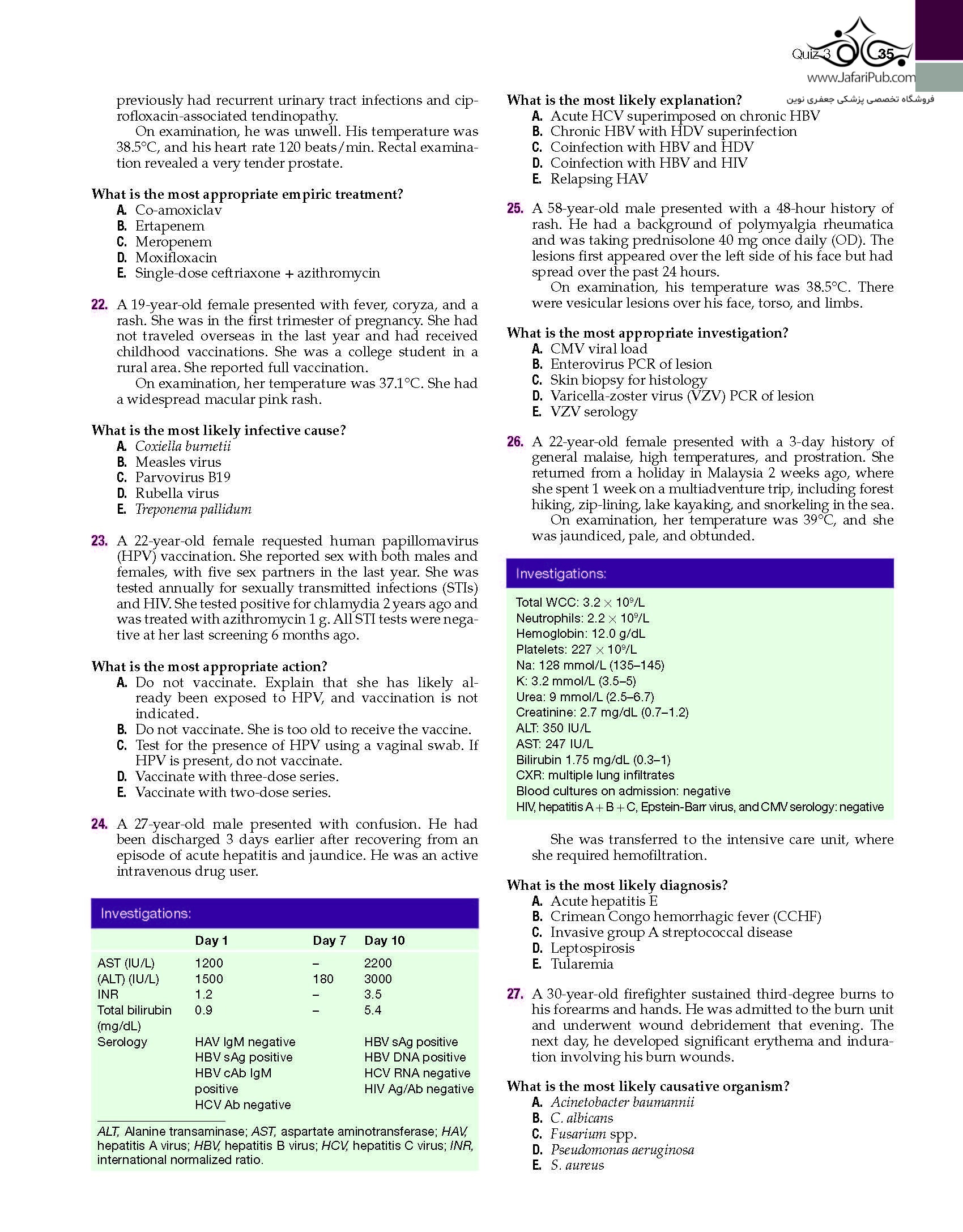 Quiz 3 35

www.JafariPub.com
فروشگاه تخصصی پزشکی جعفری نوین

previously had recurrent urinary tract infections and ciprofloxacin-associated tendinopathy.

On examination, he was unwell. His temperature was 38.5°C, and his heart rate 120 beats/min. Rectal examination revealed a very tender prostate.

What is the most appropriate empiric treatment?
A. Co-amoxiclav
B. Ertapenem
C. Meropenem
D. Moxifloxacin
E. Single-dose ceftriaxone + azithromycin

22. A 19-year-old female presented with fever, coryza, and a rash. She was in the first trimester of pregnancy. She had not traveled overseas in the last year and had received childhood vaccinations. She was a college student in a rural area. She reported full vaccination.

On examination, her temperature was 37.1°C. She had a widespread macular pink rash.

What is the most likely infective cause?
A. Coxiella burnetii
B. Measles virus
C. Parvovirus B19
D. Rubella virus
E. Treponema pallidum

23. A 22-year-old female requested human papillomavirus (HPV) vaccination. She reported sex with both males and females, with five sex partners in the last year. She was tested annually for sexually transmitted infections (STIs) and HIV. She tested positive for chlamydia 2 years ago and was treated with azithromycin 1 g. All STI tests were negative at her last screening 6 months ago.

What is the most appropriate action?
A. Do not vaccinate. Explain that she has likely already been exposed to HPV, and vaccination is not indicated.
B. Do not vaccinate. She is too old to receive the vaccine.
C. Test for the presence of HPV using a vaginal swab. If HPV is present, do not vaccinate.
D. Vaccinate with three-dose series.
E. Vaccinate with two-dose series.

24. A 27-year-old male presented with confusion. He had been discharged 3 days earlier after recovering from an episode of acute hepatitis and jaundice. He was an active intravenous drug user.

Investigations:

| | Day 1 | Day 7 | Day 10 |
|---|---|---|---|
| AST (IU/L) | 1200 | – | 2200 |
| (ALT) (IU/L) | 1500 | 180 | 3000 |
| INR | 1.2 | – | 3.5 |
| Total bilirubin (mg/dL) | 0.9 | – | 5.4 |
| Serology | HAV IgM negative HBV sAg positive HBV cAb IgM positive HCV Ab negative | | HBV sAg positive HBV DNA positive HCV RNA negative HIV Ag/Ab negative |

ALT, Alanine transaminase; AST, aspartate aminotransferase; HAV, hepatitis A virus; HBV, hepatitis B virus; HCV, hepatitis C virus; INR, international normalized ratio.

What is the most likely explanation?
A. Acute HCV superimposed on chronic HBV
B. Chronic HBV with HDV superinfection
C. Coinfection with HBV and HDV
D. Coinfection with HBV and HIV
E. Relapsing HAV

25. A 58-year-old male presented with a 48-hour history of rash. He had a background of polymyalgia rheumatica and was taking prednisolone 40 mg once daily (OD). The lesions first appeared over the left side of his face but had spread over the past 24 hours.

On examination, his temperature was 38.5°C. There were vesicular lesions over his face, torso, and limbs.

What is the most appropriate investigation?
A. CMV viral load
B. Enterovirus PCR of lesion
C. Skin biopsy for histology
D. Varicella-zoster virus (VZV) PCR of lesion
E. VZV serology

26. A 22-year-old female presented with a 3-day history of general malaise, high temperatures, and prostration. She returned from a holiday in Malaysia 2 weeks ago, where she spent 1 week on a multiadventure trip, including forest hiking, zip-lining, lake kayaking, and snorkeling in the sea.

On examination, her temperature was 39°C, and she was jaundiced, pale, and obtunded.

Investigations:
Total WCC: $3.2 \times 10^9$/L
Neutrophils: $2.2 \times 10^9$/L
Hemoglobin: 12.0 g/dL
Platelets: $227 \times 10^9$/L
Na: 128 mmol/L (135–145)
K: 3.2 mmol/L (3.5–5)
Urea: 9 mmol/L (2.5–6.7)
Creatinine: 2.7 mg/dL (0.7–1.2)
ALT: 350 IU/L
AST: 247 IU/L
Bilirubin 1.75 mg/dL (0.3–1)
CXR: multiple lung infiltrates
Blood cultures on admission: negative
HIV, hepatitis A + B + C, Epstein-Barr virus, and CMV serology: negative

She was transferred to the intensive care unit, where she required hemofiltration.

What is the most likely diagnosis?
A. Acute hepatitis E
B. Crimean Congo hemorrhagic fever (CCHF)
C. Invasive group A streptococcal disease
D. Leptospirosis
E. Tularemia

27. A 30-year-old firefighter sustained third-degree burns to his forearms and hands. He was admitted to the burn unit and underwent wound debridement that evening. The next day, he developed significant erythema and induration involving his burn wounds.

What is the most likely causative organism?
A. Acinetobacter baumannii
B. C. albicans
C. Fusarium spp.
D. Pseudomonas aeruginosa
E. S. aureus